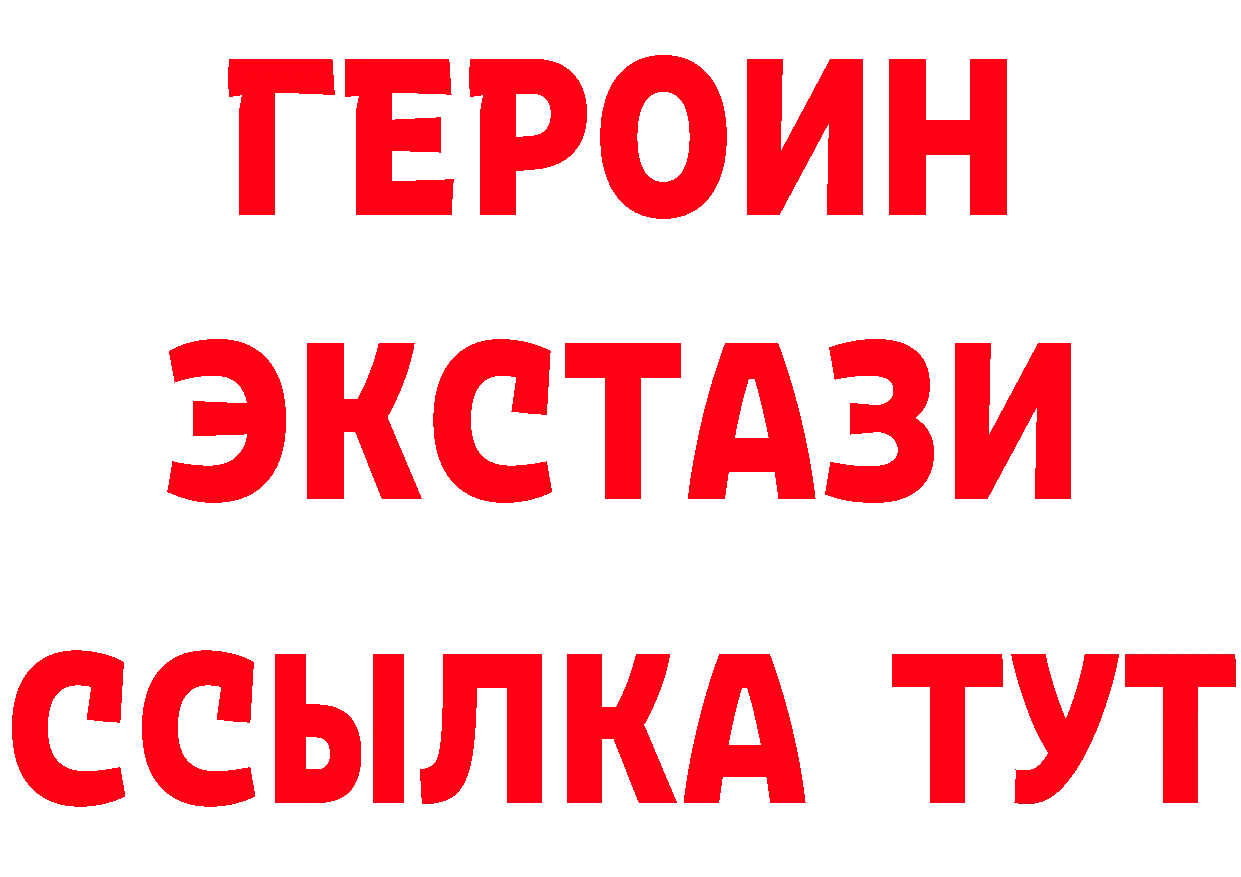 ГЕРОИН
ЭКСТАЗИ
ССЫЛКА ТУТ